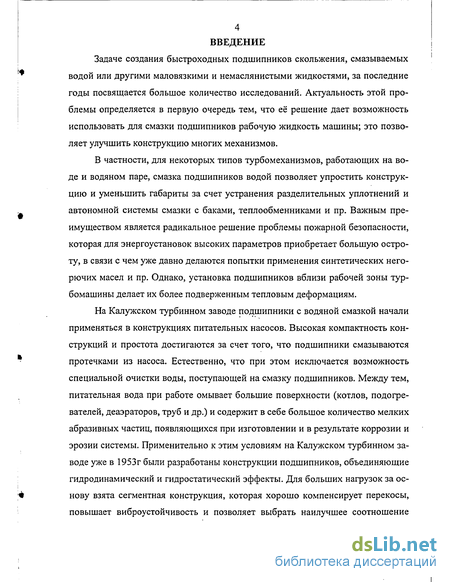 4

ВВЕДЕНИЕ

Задаче создания быстроходных подшипников скольжения, смазываемых водой или другими маловязкими и немаслянистыми жидкостями, за последние годы посвящается большое количество исследований. Актуальность этой проблемы определяется в первую очередь тем, что её решение дает возможность использовать для смазки подшипников рабочую жидкость машины; это позволяет улучшить конструкцию многих механизмов.

В частности, для некоторых типов турбомеханизмов, работающих на воде и водяном паре, смазка подшипников водой позволяет упростить конструкцию и уменьшить габариты за счет устранения разделительных уплотнений и автономной системы смазки с баками, теплообменниками и пр. Важным преимуществом является радикальное решение проблемы пожарной безопасности, которая для энергоустановок высоких параметров приобретает большую остроту, в связи с чем уже давно делаются попытки применения синтетических негорючих масел и пр. Однако, установка подшипников вблизи рабочей зоны турбомашины делает их более подверженным тепловым деформациям.

На Калужском турбинном заводе подшипники с водяной смазкой начали применяться в конструкциях питательных насосов. Высокая компактность конструкций и простота достигаются за счет того, что подшипники смазываются протечками из насоса. Естественно, что при этом исключается возможность специальной очистки воды, поступающей на смазку подшипников. Между тем, питательная вода при работе омывает большие поверхности (котлов, подогревателей, деаэраторов, труб и др.) и содержит в себе большое количество мелких абразивных частиц, появляющихся при изготовлении и в результате коррозии и эрозии системы. Применительно к этим условиям на Калужском турбинном заводе уже в 1953г были разработаны конструкции подшипников, объединяющие гидродинамический и гидростатический эффекты. Для больших нагрузок за основу взята сегментная конструкция, которая хорошо компенсирует перекосы, повышает виброустойчивость и позволяет выбрать наилучшее соотношение

dsLib.net
библиотека диссертаций